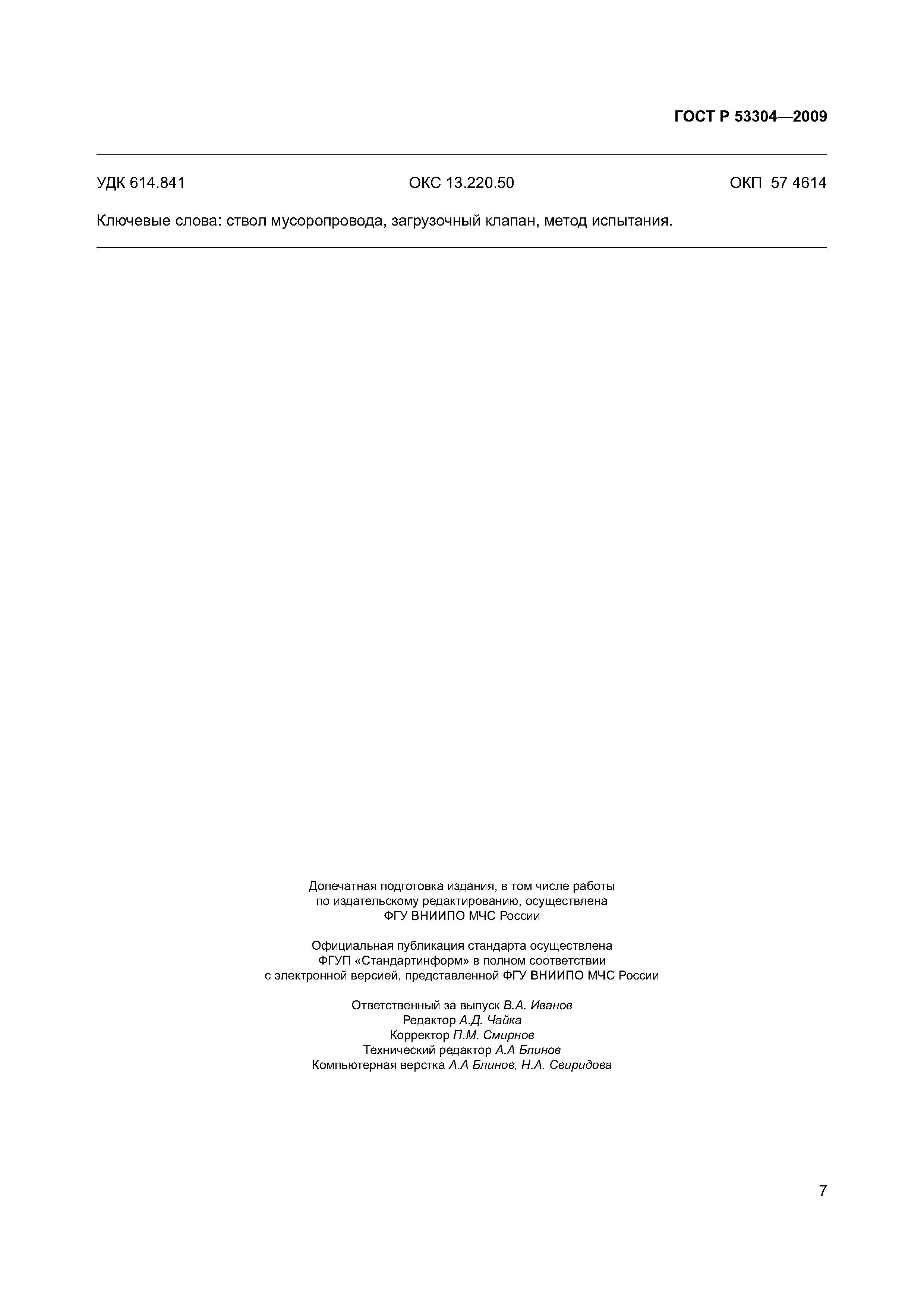 ГОСТ Р 53304—2009

УДК 614.841 ОКС 13.220.50 ОКП 57 4614

Ключевые слова: ствол мусоропровода, загрузочный клапан, метод испытания.

Допечатная подготовка издания, в том числе работы по издательскому редактированию, осуществлена ФГУ ВНИИПО МЧС России

Официальная публикация стандарта осуществлена ФГУП «Стандартинформ» в полном соответствии с электронной версией, представленной ФГУ ВНИИПО МЧС России

Ответственный за выпуск В.А. Иванов
Редактор А.Д. Чайка
Корректор П.М. Смирнов
Технический редактор А.А Блинов
Компьютерная верстка А.А Блинов, Н.А. Свиридова

7